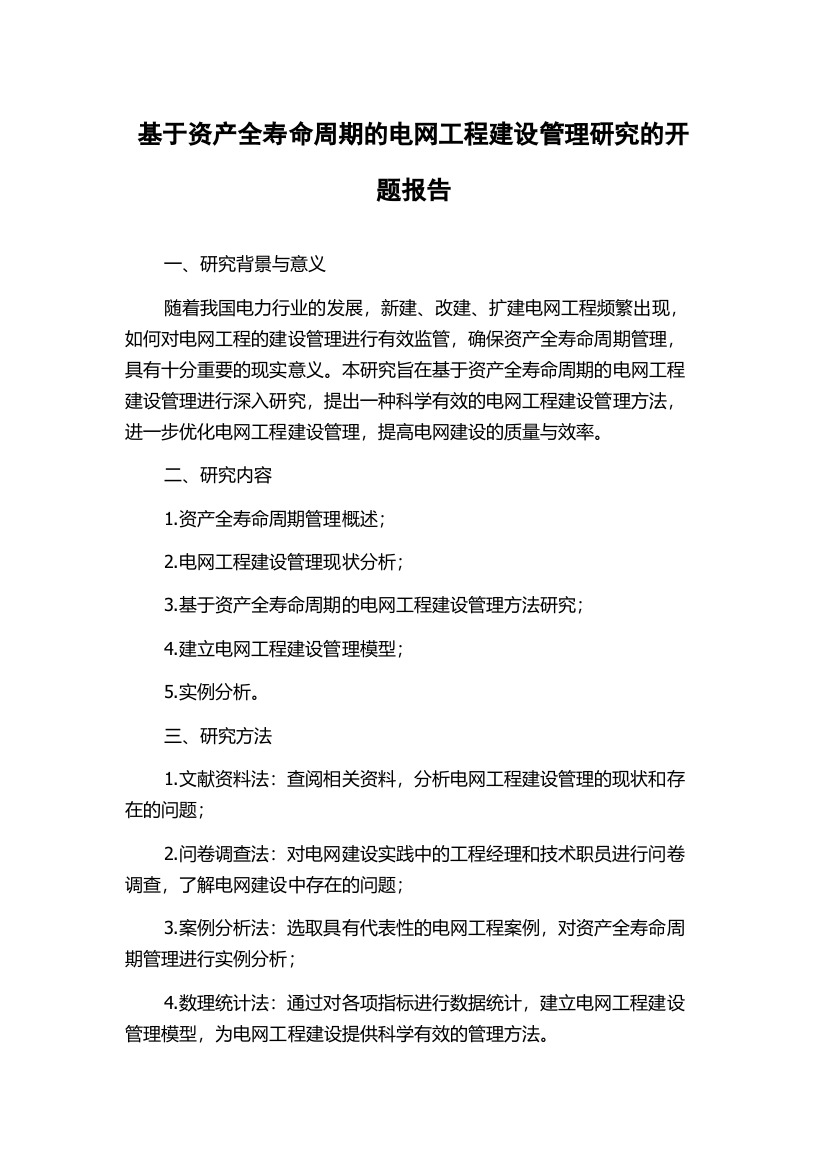 基于资产全寿命周期的电网工程建设管理研究的开题报告

一、研究背景与意义

随着我国电力行业的发展，新建、改建、扩建电网工程频繁出现，如何对电网工程的建设管理进行有效监管，确保资产全寿命周期管理，具有十分重要的现实意义。本研究旨在基于资产全寿命周期的电网工程建设管理进行深入研究，提出一种科学有效的电网工程建设管理方法，进一步优化电网工程建设管理，提高电网建设的质量与效率。

二、研究内容

1.资产全寿命周期管理概述；

2.电网工程建设管理现状分析；

3.基于资产全寿命周期的电网工程建设管理方法研究；

4.建立电网工程建设管理模型；

5.实例分析。

三、研究方法

1.文献资料法：查阅相关资料，分析电网工程建设管理的现状和存在的问题；

2.问卷调查法：对电网建设实践中的工程经理和技术职员进行问卷调查，了解电网建设中存在的问题；

3.案例分析法：选取具有代表性的电网工程案例，对资产全寿命周期管理进行实例分析；

4.数理统计法：通过对各项指标进行数据统计，建立电网工程建设管理模型，为电网工程建设提供科学有效的管理方法。